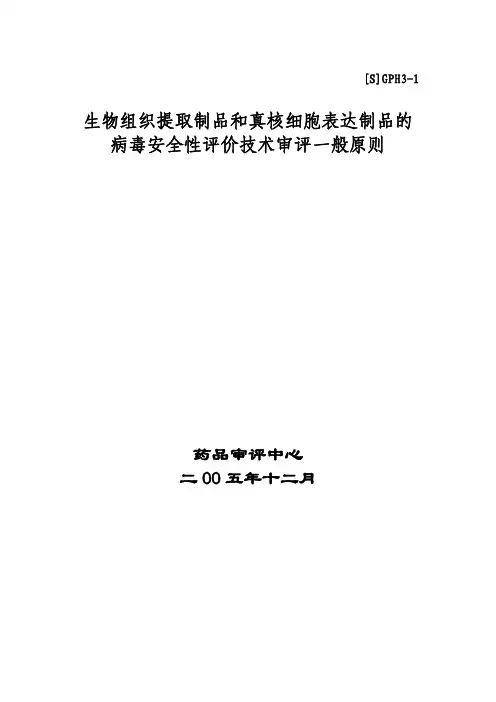 [S]GPH3-1

生物组织提取制品和真核细胞表达制品的
病毒安全性评价技术审评一般原则

药品审评中心
二00五年十二月